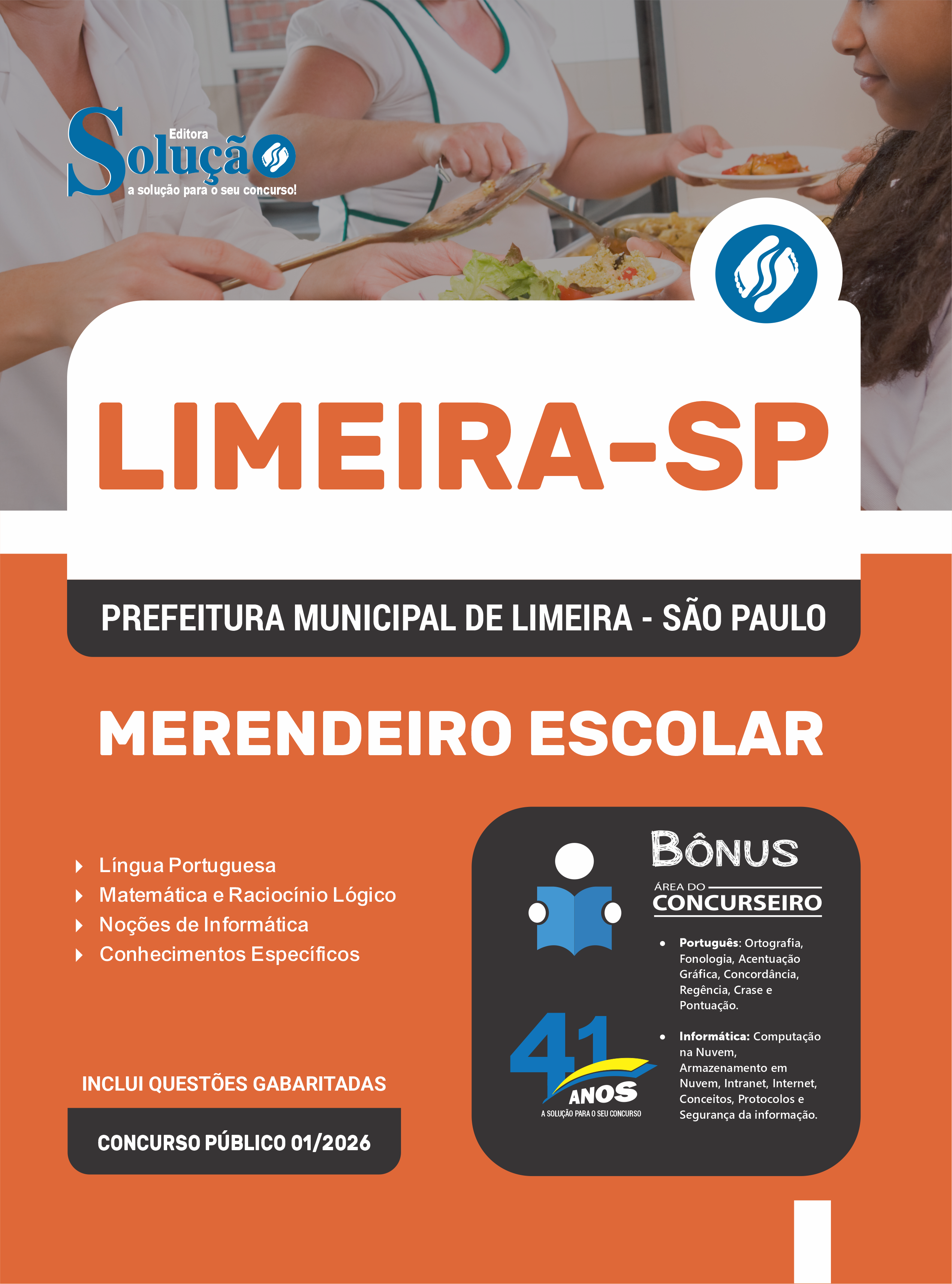 Editora
Solução
a solução para o seu concurso!

LIMEIRA-SP

PREFEITURA MUNICIPAL DE LIMEIRA - SÃO PAULO

MERENDEIRO ESCOLAR

Língua Portuguesa
Matemática e Raciocínio Lógico
Noções de Informática
Conhecimentos Específicos

INCLUI QUESTÕES GABARITADAS

CONCURSO PÚBLICO 01/2026

BÔNUS
ÁREA DO
CONCURSEIRO

• Português: Ortografia, Fonologia, Acentuação Gráfica, Concordância, Regência, Crase e Pontuação.

• Informática: Computação na Nuvem, Armazenamento em Nuvem, Intranet, Internet, Conceitos, Protocolos e Segurança da informação.

41
ANOS
A SOLUÇÃO PARA O SEU CONCURSO